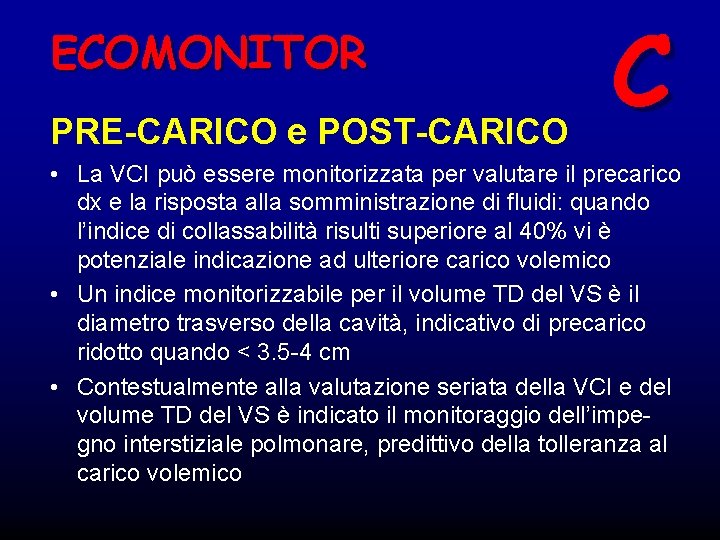 ECOMONITOR

C

PRE-CARICO e POST-CARICO

• La VCI può essere monitorizzata per valutare il precarico dx e la risposta alla somministrazione di fluidi: quando l'indice di collassabilità risulti superiore al 40% vi è potenziale indicazione ad ulteriore carico volemico

• Un indice monitorizzabile per il volume TD del VS è il diametro trasverso della cavità, indicativo di precarico ridotto quando < 3.5-4 cm

• Contestualmente alla valutazione seriata della VCI e del volume TD del VS è indicato il monitoraggio dell'impegno interstiziale polmonare, predittivo della tolleranza al carico volemico